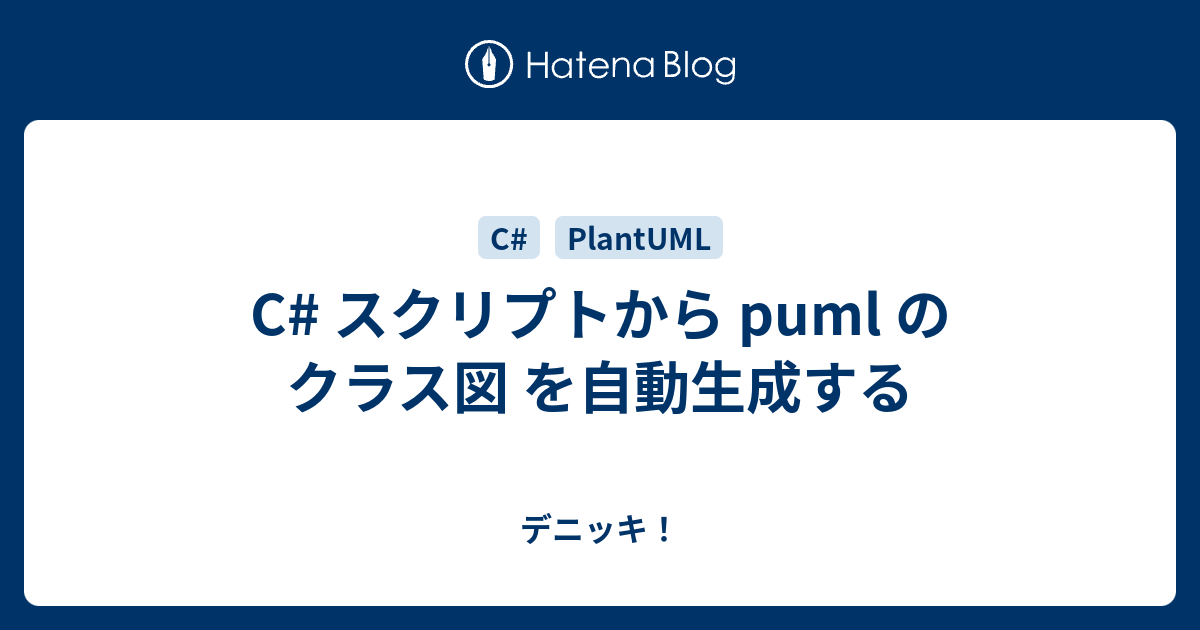 Hatena Blog

C#
PlantUML

C# スクリプトから puml の クラス図 を自動生成する

デニッキ！